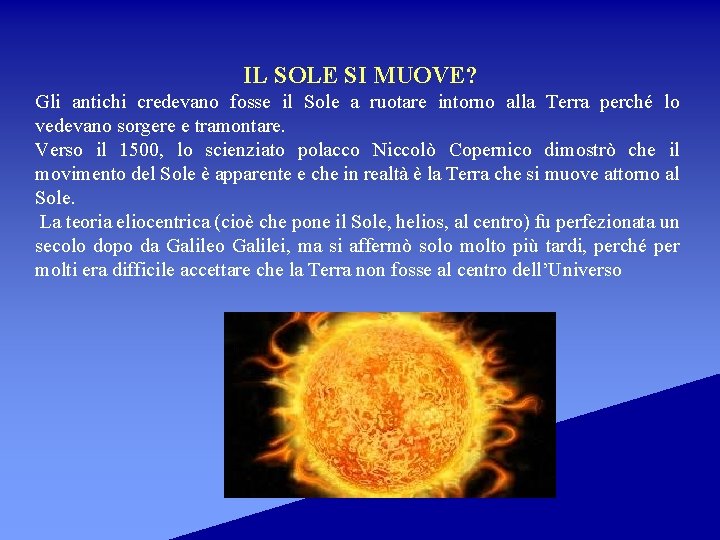 IL SOLE SI MUOVE?

Gli antichi credevano fosse il Sole a ruotare intorno alla Terra perché lo vedevano sorgere e tramontare.

Verso il 1500, lo scienziato polacco Niccolò Copernico dimostrò che il movimento del Sole è apparente e che in realtà è la Terra che si muove attorno al Sole.

La teoria eliocentrica (cioè che pone il Sole, helios, al centro) fu perfezionata un secolo dopo da Galileo Galilei, ma si affermò solo molto più tardi, perché per molti era difficile accettare che la Terra non fosse al centro dell'Universo